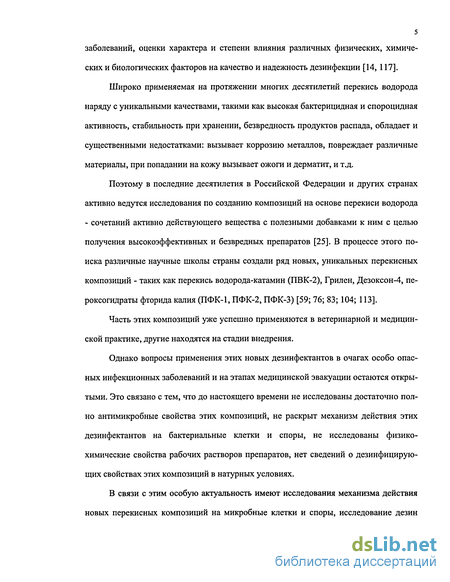 5

заболеваний, оценки характера и степени влияния различных физических, химических и биологических факторов на качество и надежность дезинфекции [14, 117].

Широко применяемая на протяжении многих десятилетий перекись водорода наряду с уникальными качествами, такими как высокая бактерицидная и спороцидная активность, стабильность при хранении, безвредность продуктов распада, обладает и существенными недостатками: вызывает коррозию металлов, повреждает различные материалы, при попадании на кожу вызывает ожоги и дерматит, и т.д.

Поэтому в последние десятилетия в Российской Федерации и других странах активно ведутся исследования по созданию композиций на основе перекиси водорода - сочетаний активно действующего вещества с полезными добавками к ним с целью получения высокоэффективных и безвредных препаратов [25]. В процессе этого поиска различные научные школы страны создали ряд новых, уникальных перекисных композиций - таких как перекись водорода-катамин (ПВК-2), Грилен, Дезоксон-4, пероксогидраты фторида калия (ПФК-1, ПФК-2, ПФК-3) [59; 76; 83; 104; 113].

Часть этих композиций уже успешно применяются в ветеринарной и медицинской практике, другие находятся на стадии внедрения.

Однако вопросы применения этих новых дезинфектантов в очагах особо опасных инфекционных заболеваний и на этапах медицинской эвакуации остаются открытыми. Это связано с тем, что до настоящего времени не исследованы достаточно полно антимикробные свойства этих композиций, не раскрыт механизм действия этих дезинфектантов на бактериальные клетки и споры, не исследованы физико-химические свойства рабочих растворов препаратов, нет сведений о дезинфицирующих свойствах этих композиций в натурных условиях.

В связи с этим особую актуальность имеют исследования механизма действия новых перекисных композиций на микробные клетки и споры, исследование дезин

dsLib.net
библиотека диссертаций